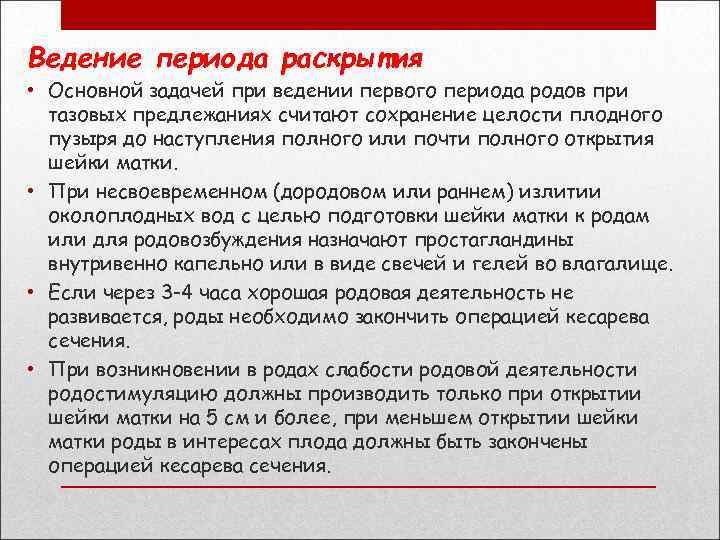 Ведение периода раскрытия

• Основной задачей при ведении первого периода родов при тазовых предлежаниях считают сохранение целости плодного пузыря до наступления полного или почти полного открытия шейки матки.

• При несвоевременном (дородовом или раннем) излитии околоплодных вод с целью подготовки шейки матки к родам или для родовозбуждения назначают простагландины внутривенно капельно или в виде свечей и гелей во влагалище.

• Если через 3-4 часа хорошая родовая деятельность не развивается, роды необходимо закончить операцией кесарева сечения.

• При возникновении в родах слабости родовой деятельности родостимуляцию должны производить только при открытии шейки матки на 5 см и более, при меньшем открытии шейки матки роды в интересах плода должны быть закончены операцией кесарева сечения.